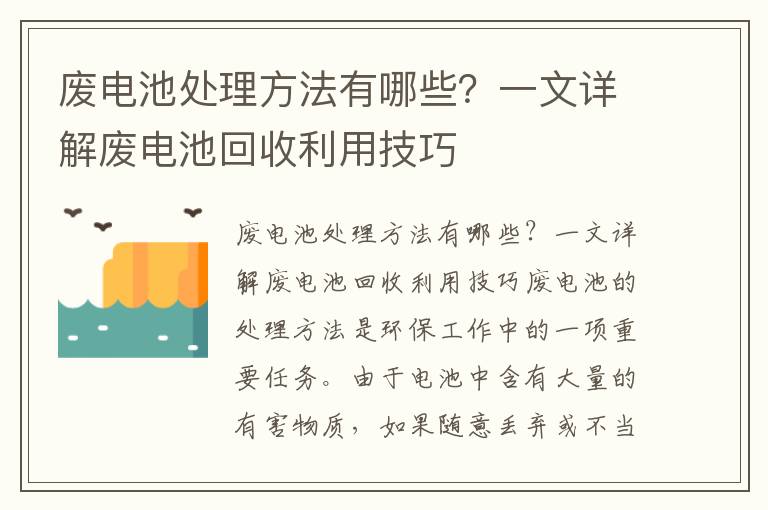 废电池处理方法有哪些？一文详解废电池回收利用技巧

废电池处理方法有哪些？一文详解废电池回收利用技巧废电池的处理方法是环保工作中的一项重要任务。由于电池中含有大量的有害物质，如果随意丢弃或不当